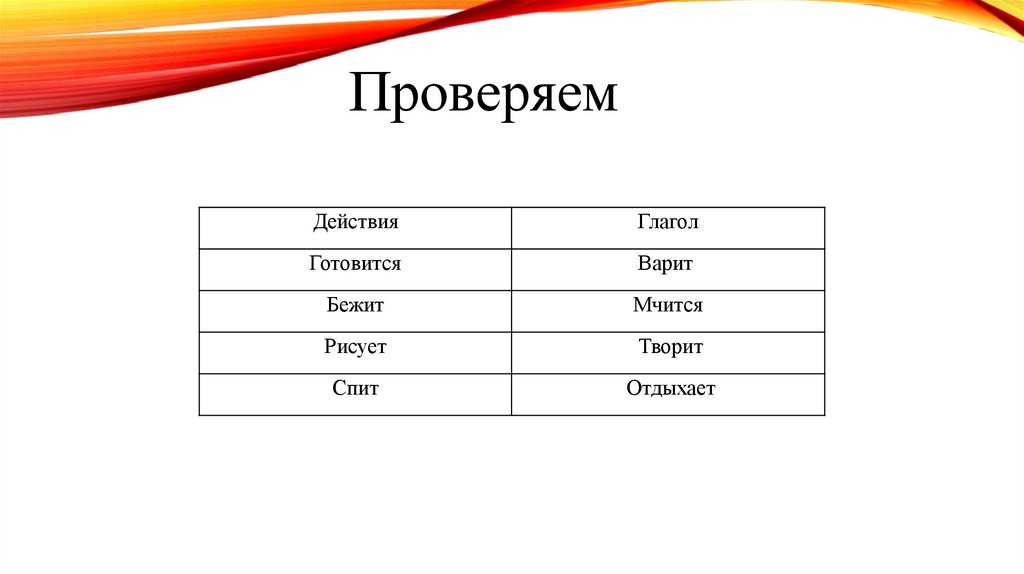 Проверяем

| Действия | Глагол |
|---|---|
| Готовится | Варит |
| Бежит | Мчится |
| Рисует | Творит |
| Спит | Отдыхает |